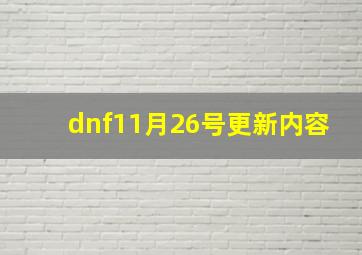 dnf11月26号更新内容